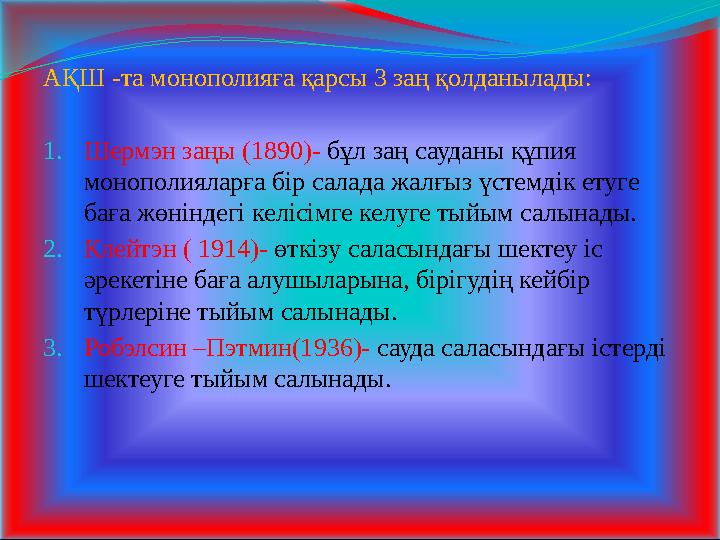 АҚШ -та монополияға қарсы 3 заң қолданылады:

1. Шермэн заңы (1890)- бұл заң сауданы құпия монополияларға бір салада жалғыз үстемдік етуге баға жөніндегі келісімге келуге тыйым салынады.
2. Клейтэн ( 1914)- өткізу саласындағы шектеу іс әрекетіне баға алушыларына, бірігудің кейбір түрлеріне тыйым салынады.
3. Робэлсин –Пэтмин(1936)- сауда саласындағы істерді шектеуге тыйым салынады.